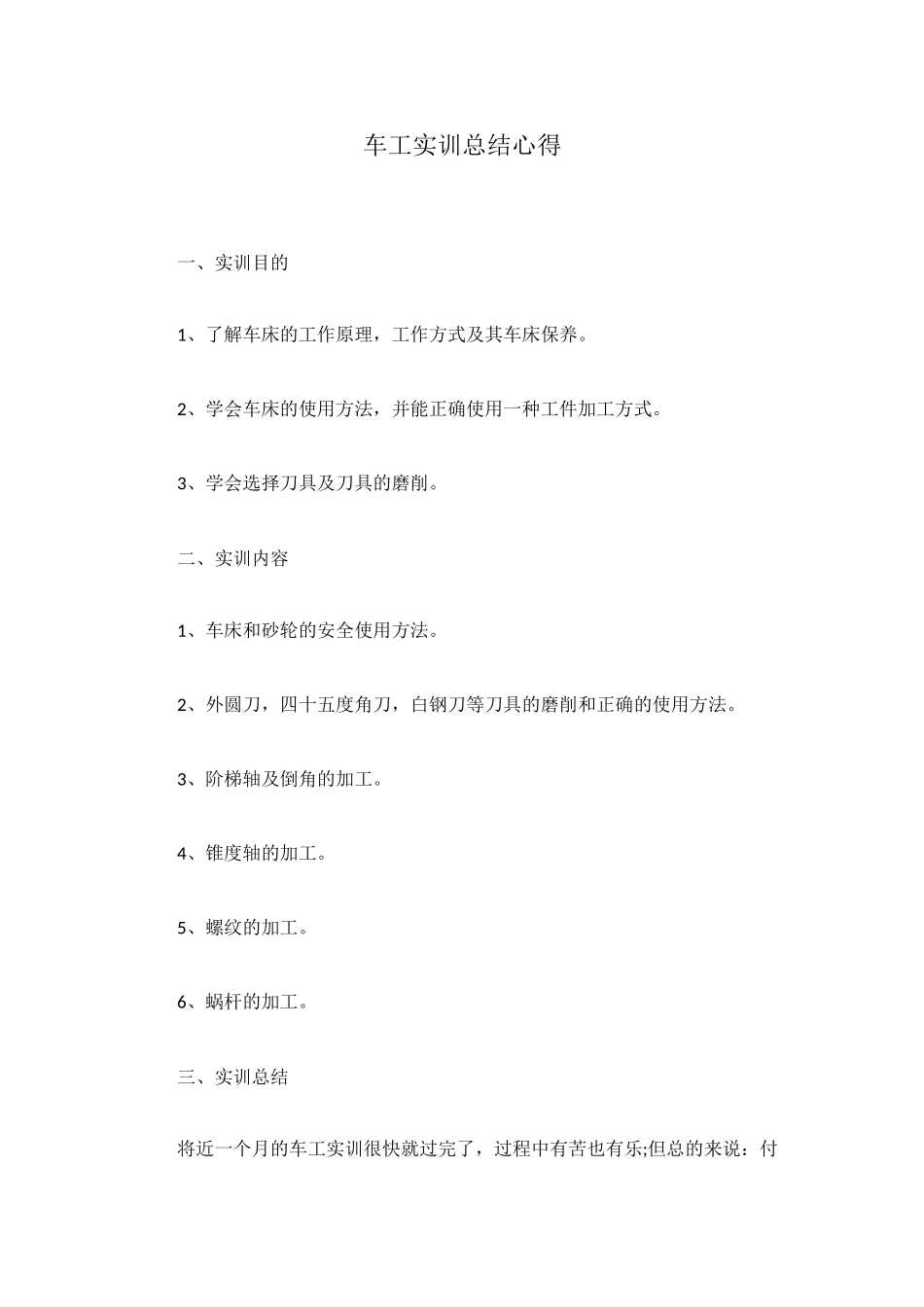 车工实训总结心得

一、实训目的

1、了解车床的工作原理，工作方式及其车床保养。

2、学会车床的使用方法，并能正确使用一种工件加工方式。

3、学会选择刀具及刀具的磨削。

二、实训内容

1、车床和砂轮的安全使用方法。

2、外圆刀，四十五度角刀，白钢刀等刀具的磨削和正确的使用方法。

3、阶梯轴及倒角的加工。

4、锥度轴的加工。

5、螺纹的加工。

6、蜗杆的加工。

三、实训总结

将近一个月的车工实训很快就过完了，过程中有苦也有乐;但总的来说：付